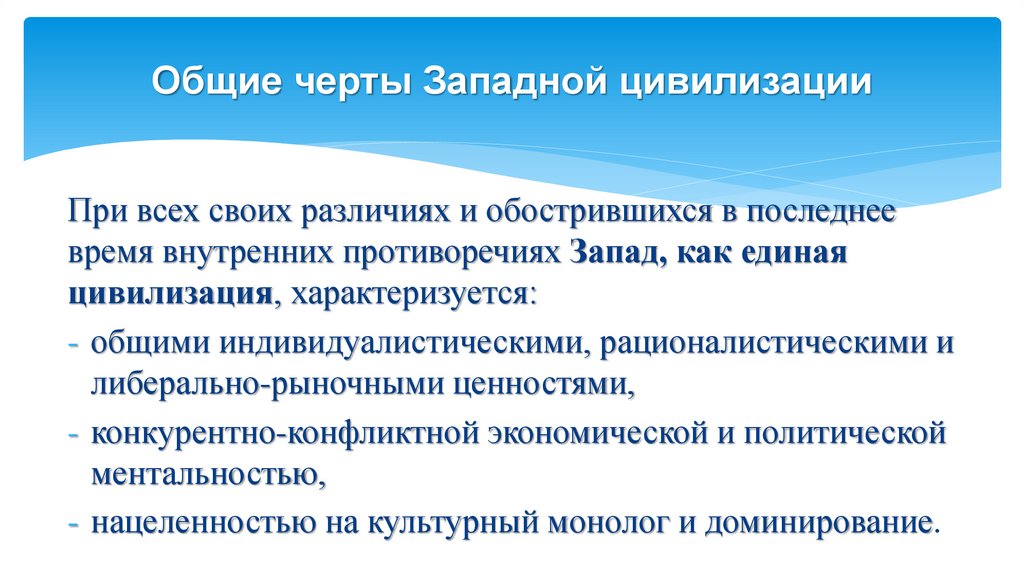 Общие черты Западной цивилизации

При всех своих различиях и обострившихся в последнее время внутренних противоречиях Запад, как единая цивилизация, характеризуется:

- общими индивидуалистическими, рационалистическими и либерально-рыночными ценностями,

- конкурентно-конфликтной экономической и политической ментальностью,

- нацеленностью на культурный монолог и доминирование.